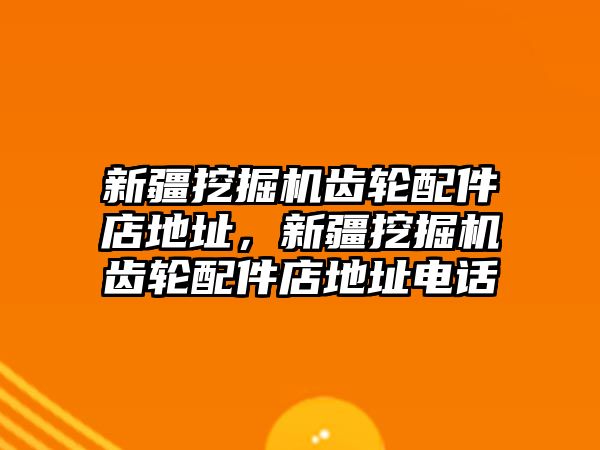 新疆挖掘机齿轮配件店地址，新疆挖掘机齿轮配件店地址电话